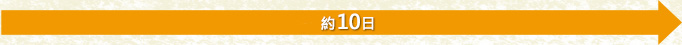 約10日